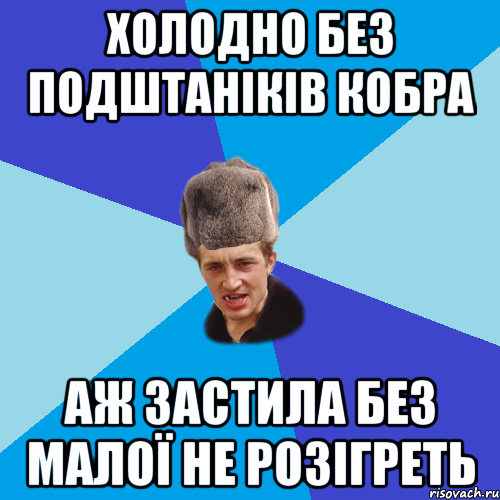 ХОЛОДНО БЕЗ ПОДШТАНІКІВ КОБРА

АЖ ЗАСТИЛА БЕЗ МАЛОЇ НЕ РОЗІГРЕТЬ

risovach.ru